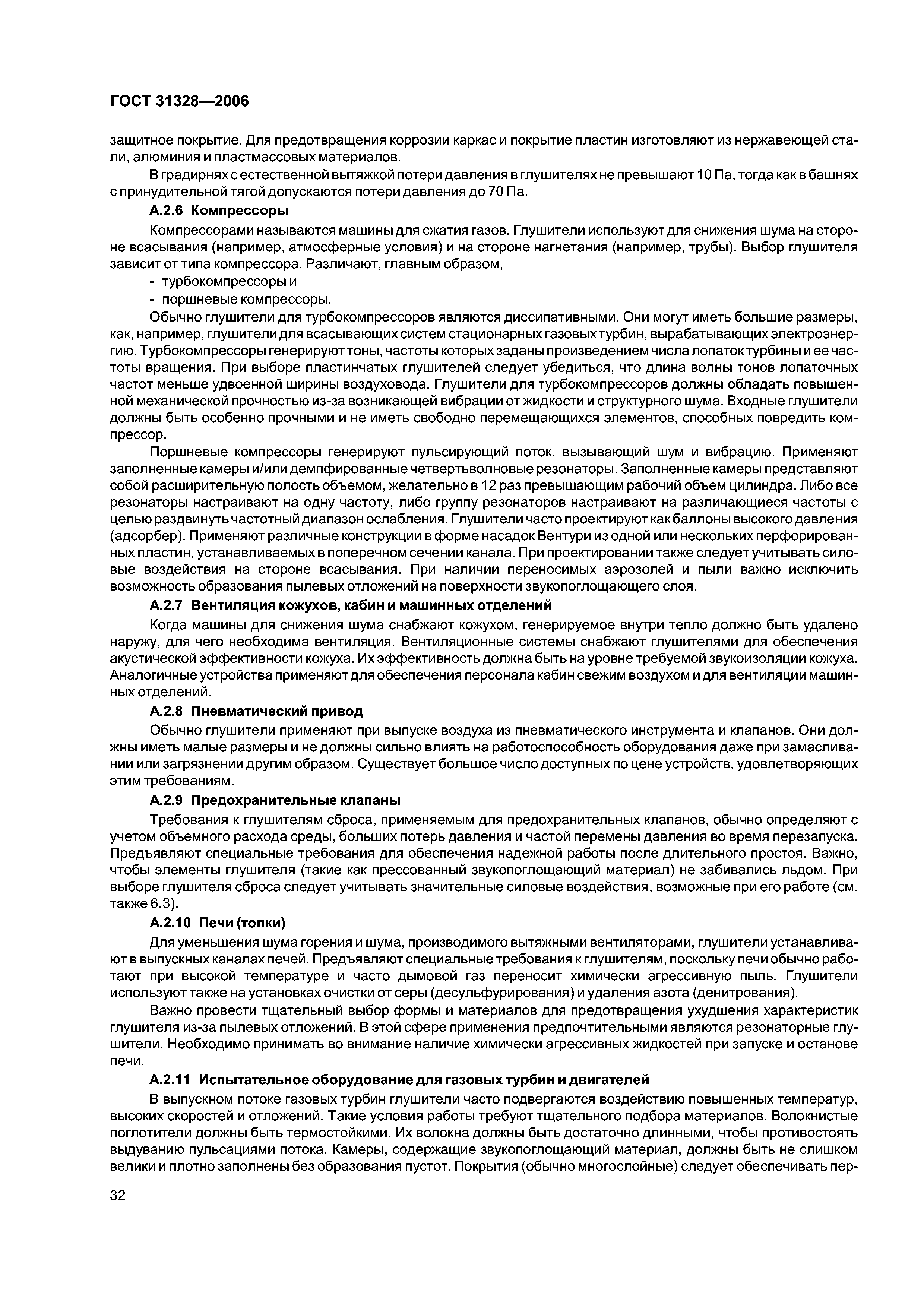 ГОСТ 31328—2006

защитное покрытие. Для предотвращения коррозии каркас и покрытие пластин изготовляют из нержавеющей стали, алюминия и пластмассовых материалов.

В градирнях с естественной вытяжкой потери давления в глушителях не превышают 10 Па, тогда как в башнях с принудительной тягой допускаются потери давления до 70 Па.

А.2.6 Компрессоры

Компрессорами называются машины для сжатия газов. Глушители используют для снижения шума на стороне всасывания (например, атмосферные условия) и на стороне нагнетания (например, трубы). Выбор глушителя зависит от типа компрессора. Различают, главным образом,

- турбокомпрессоры и
- поршневые компрессоры.

Обычно глушители для турбокомпрессоров являются диссипативными. Они могут иметь большие размеры, как, например, глушители для всасывающих систем стационарных газовых турбин, вырабатывающих электроэнергию. Турбокомпрессоры генерируют тоны, частоты которых заданы произведением числа лопаток турбины и ее частоты вращения. При выборе пластинчатых глушителей следует убедиться, что длина волны тонов лопаточных частот меньше удвоенной ширины воздуховода. Глушители для турбокомпрессоров должны обладать повышенной механической прочностью из-за возникающей вибрации от жидкости и структурного шума. Входные глушители должны быть особенно прочными и не иметь свободно перемещающихся элементов, способных повредить компрессор.

Поршневые компрессоры генерируют пульсирующий поток, вызывающий шум и вибрацию. Применяют заполненные камеры и/или демпфированные четвертьволновые резонаторы. Заполненные камеры представляют собой расширительную полость объемом, желательно в 12 раз превышающим рабочий объем цилиндра. Либо все резонаторы настраивают на одну частоту, либо группу резонаторов настраивают на различающиеся частоты с целью раздвинуть частотный диапазон ослабления. Глушители часто проектируют как баллоны высокого давления (адсорбер). Применяют различные конструкции в форме насадок Вентури из одной или нескольких перфорированных пластин, устанавливаемых в поперечном сечении канала. При проектировании также следует учитывать силовые воздействия на стороне всасывания. При наличии переносимых аэрозолей и пыли важно исключить возможность образования пылевых отложений на поверхности звукопоглощающего слоя.

А.2.7 Вентиляция кожухов, кабин и машинных отделений

Когда машины для снижения шума снабжают кожухом, генерируемое внутри тепло должно быть удалено наружу, для чего необходима вентиляция. Вентиляционные системы снабжают глушителями для обеспечения акустической эффективности кожуха. Их эффективность должна быть на уровне требуемой звукоизоляции кожуха. Аналогичные устройства применяют для обеспечения персонала кабин свежим воздухом и для вентиляции машинных отделений.

А.2.8 Пневматический привод

Обычно глушители применяют при выпуске воздуха из пневматического инструмента и клапанов. Они должны иметь малые размеры и не должны сильно влиять на работоспособность оборудования даже при замасливании или загрязнении другим образом. Существует большое число доступных по цене устройств, удовлетворяющих этим требованиям.

А.2.9 Предохранительные клапаны

Требования к глушителям сброса, применяемым для предохранительных клапанов, обычно определяют с учетом объемного расхода среды, больших потерь давления и частой перемены давления во время перезапуска. Предъявляют специальные требования для обеспечения надежной работы после длительного простоя. Важно, чтобы элементы глушителя (такие как прессованный звукопоглощающий материал) не забивались льдом. При выборе глушителя сброса следует учитывать значительные силовые воздействия, возможные при его работе (см. также 6.3).

А.2.10 Печи (топки)

Для уменьшения шума горения и шума, производимого вытяжными вентиляторами, глушители устанавливают в выпускных каналах печей. Предъявляют специальные требования к глушителям, поскольку печи обычно работают при высокой температуре и часто дымовой газ переносит химически агрессивную пыль. Глушители используют также на установках очистки от серы (десульфурирования) и удаления азота (денитрования).

Важно провести тщательный выбор формы и материалов для предотвращения ухудшения характеристик глушителя из-за пылевых отложений. В этой сфере применения предпочтительными являются резонаторные глушители. Необходимо принимать во внимание наличие химически агрессивных жидкостей при запуске и останове печи.

А.2.11 Испытательное оборудование для газовых турбин и двигателей

В выпускном потоке газовых турбин глушители часто подвергаются воздействию повышенных температур, высоких скоростей и отложений. Такие условия работы требуют тщательного подбора материалов. Волокнистые поглотители должны быть термостойкими. Их волокна должны быть достаточно длинными, чтобы противостоять выдуванию пульсациями потока. Камеры, содержащие звукопоглощающий материал, должны быть не слишком велики и плотно заполнены без образования пустот. Покрытия (обычно многослойные) следует обеспечивать пер-

32